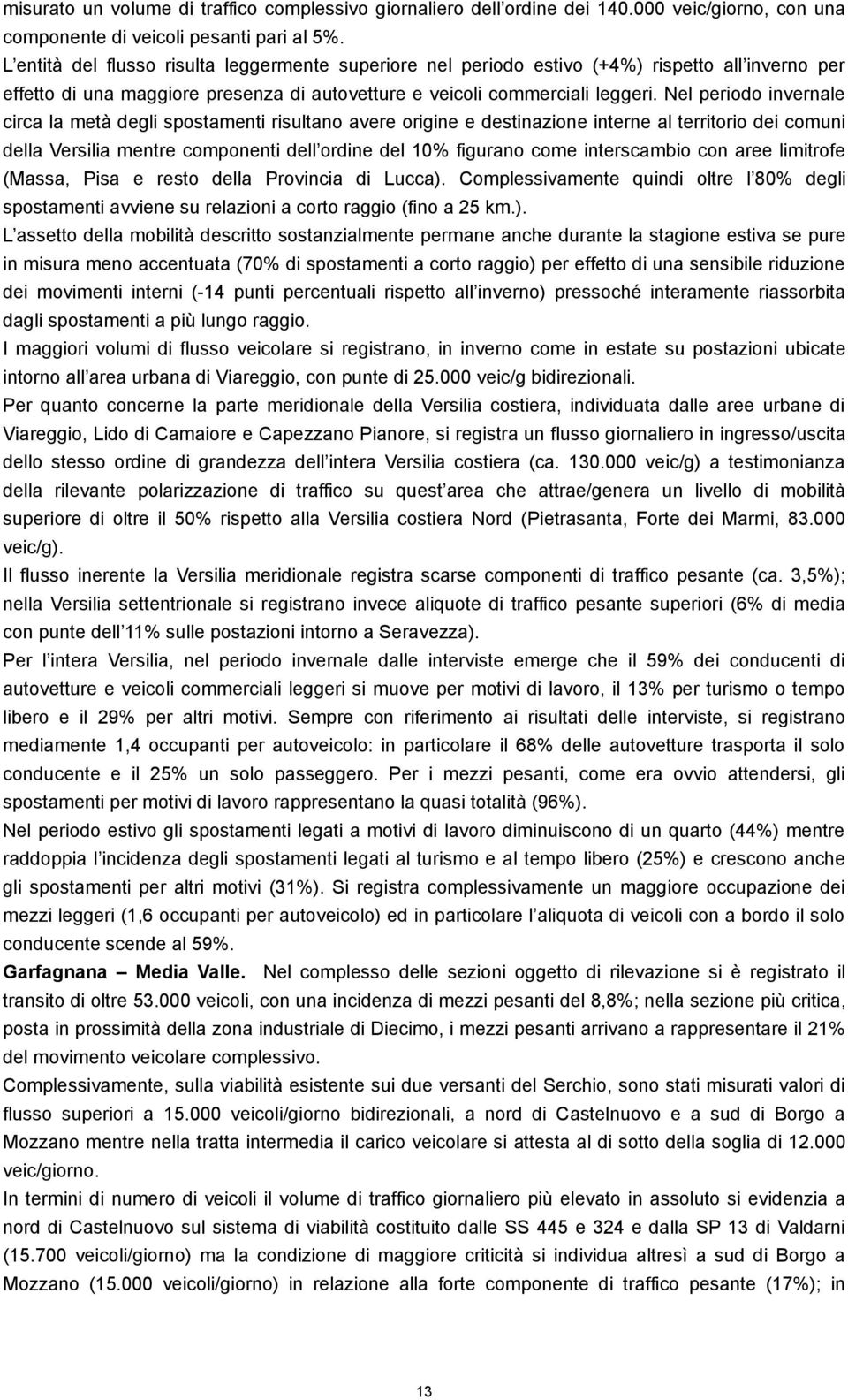 misurato un volume di traffico complessivo giornaliero dell ordine dei 140.000 veic/giorno, con una componente di veicoli pesanti pari al 5%.
L entità del flusso risulta leggermente superiore nel periodo estivo (+4%) rispetto all inverno per effetto di una maggiore presenza di autovetture e veicoli commerciali leggeri. Nel periodo invernale circa la metà degli spostamenti risultano avere origine e destinazione interne al territorio dei comuni della Versilia mentre componenti dell ordine del 10% figurano come interscambio con aree limitrofe (Massa, Pisa e resto della Provincia di Lucca). Complessivamente quindi oltre l 80% degli spostamenti avviene su relazioni a corto raggio (fino a 25 km.).
L assetto della mobilità descritto sostanzialmente permane anche durante la stagione estiva se pure in misura meno accentuata (70% di spostamenti a corto raggio) per effetto di una sensibile riduzione dei movimenti interni (-14 punti percentuali rispetto all inverno) pressoché interamente riassorbita dagli spostamenti a più lungo raggio.
I maggiori volumi di flusso veicolare si registrano, in inverno come in estate su postazioni ubicate intorno all area urbana di Viareggio, con punte di 25.000 veic/g bidirezionali.
Per quanto concerne la parte meridionale della Versilia costiera, individuata dalle aree urbane di Viareggio, Lido di Camaiore e Capezzano Pianore, si registra un flusso giornaliero in ingresso/uscita dello stesso ordine di grandezza dell intera Versilia costiera (ca. 130.000 veic/g) a testimonianza della rilevante polarizzazione di traffico su quest area che attrae/genera un livello di mobilità superiore di oltre il 50% rispetto alla Versilia costiera Nord (Pietrasanta, Forte dei Marmi, 83.000 veic/g).
Il flusso inerente la Versilia meridionale registra scarse componenti di traffico pesante (ca. 3,5%); nella Versilia settentrionale si registrano invece aliquote di traffico pesante superiori (6% di media con punte dell 11% sulle postazioni intorno a Seravezza).
Per l intera Versilia, nel periodo invernale dalle interviste emerge che il 59% dei conducenti di autovetture e veicoli commerciali leggeri si muove per motivi di lavoro, il 13% per turismo o tempo libero e il 29% per altri motivi. Sempre con riferimento ai risultati delle interviste, si registrano mediamente 1,4 occupanti per autoveicolo: in particolare il 68% delle autovetture trasporta il solo conducente e il 25% un solo passeggero. Per i mezzi pesanti, come era ovvio attendersi, gli spostamenti per motivi di lavoro rappresentano la quasi totalità (96%).
Nel periodo estivo gli spostamenti legati a motivi di lavoro diminuiscono di un quarto (44%) mentre raddoppia l incidenza degli spostamenti legati al turismo e al tempo libero (25%) e crescono anche gli spostamenti per altri motivi (31%). Si registra complessivamente un maggiore occupazione dei mezzi leggeri (1,6 occupanti per autoveicolo) ed in particolare l aliquota di veicoli con a bordo il solo conducente scende al 59%.
Garfagnana – Media Valle. Nel complesso delle sezioni oggetto di rilevazione si è registrato il transito di oltre 53.000 veicoli, con una incidenza di mezzi pesanti del 8,8%; nella sezione più critica, posta in prossimità della zona industriale di Diecimo, i mezzi pesanti arrivano a rappresentare il 21% del movimento veicolare complessivo.
Complessivamente, sulla viabilità esistente sui due versanti del Serchio, sono stati misurati valori di flusso superiori a 15.000 veicoli/giorno bidirezionali, a nord di Castelnuovo e a sud di Borgo a Mozzano mentre nella tratta intermedia il carico veicolare si attesta al di sotto della soglia di 12.000 veic/giorno.
In termini di numero di veicoli il volume di traffico giornaliero più elevato in assoluto si evidenzia a nord di Castelnuovo sul sistema di viabilità costituito dalle SS 445 e 324 e dalla SP 13 di Valdarni (15.700 veicoli/giorno) ma la condizione di maggiore criticità si individua altresì a sud di Borgo a Mozzano (15.000 veicoli/giorno) in relazione alla forte componente di traffico pesante (17%); in

13